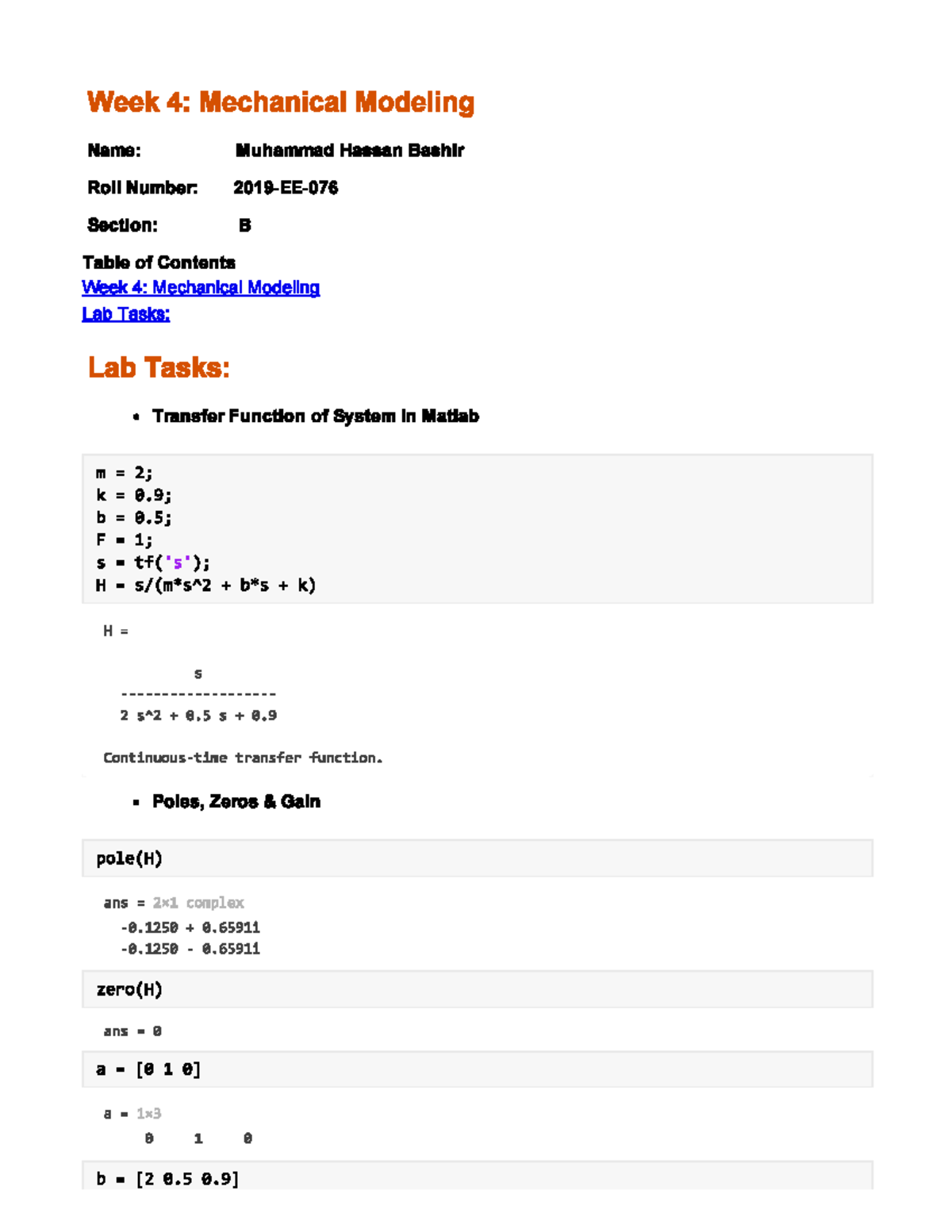 Week 4: Mechanical Modeling

Name: Muhammad Hassan Bashir

Roll Number: 2019-EE-076

Section: B

Table of Contents
Week 4: Mechanical Modeling
Lab Tasks:

Lab Tasks:

• Transfer Function of System in Matlab

m = 2;
k = 0.9;
b = 0.5;
F = 1;
s = tf('s');
H = s/(m*s^2 + b*s + k)

H =

s
-------------------
2 s^2 + 0.5 s + 0.9

Continuous-time transfer function.

• Poles, Zeros & Gain

pole(H)

ans = 2×1 complex
-0.1250 + 0.6591i
-0.1250 - 0.6591i

zero(H)

ans = 0

a = [0 1 0]

a = 1×3
0 1 0

b = [2 0.5 0.9]